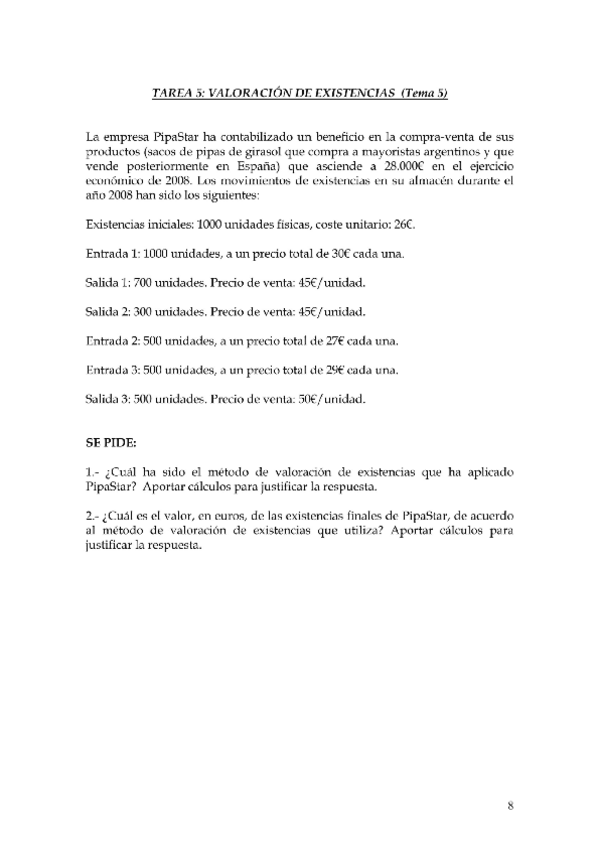 TAREA 5: VALORACIÓN DE EXISTENCIAS (Tema 5)

La empresa PipaStar ha contabilizado un beneficio en la compra-venta de sus productos (sacos de pipas de girasol que compra a mayoristas argentinos y que vende posteriormente en España) que asciende a 28.000€ en el ejercicio económico de 2008. Los movimientos de existencias en su almacén durante el año 2008 han sido los siguientes:

Existencias iniciales: 1000 unidades físicas, coste unitario: 26€.

Entrada 1: 1000 unidades, a un precio total de 30€ cada una.

Salida 1: 700 unidades. Precio de venta: 45€/unidad.

Salida 2: 300 unidades. Precio de venta: 45€/unidad.

Entrada 2: 500 unidades, a un precio total de 27€ cada una.

Entrada 3: 500 unidades, a un precio total de 29€ cada una.

Salida 3: 500 unidades. Precio de venta: 50€/unidad.

SE PIDE:

1.- ¿Cuál ha sido el método de valoración de existencias que ha aplicado PipaStar? Aportar cálculos para justificar la respuesta.

2.- ¿Cuál es el valor, en euros, de las existencias finales de PipaStar, de acuerdo al método de valoración de existencias que utiliza? Aportar cálculos para justificar la respuesta.

8